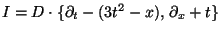 $I = D \cdot \{\partial_t - (3t^2 - x), \partial_x + t\}$